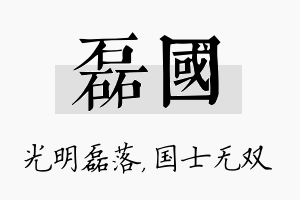 磊國

光明磊落，国士无双